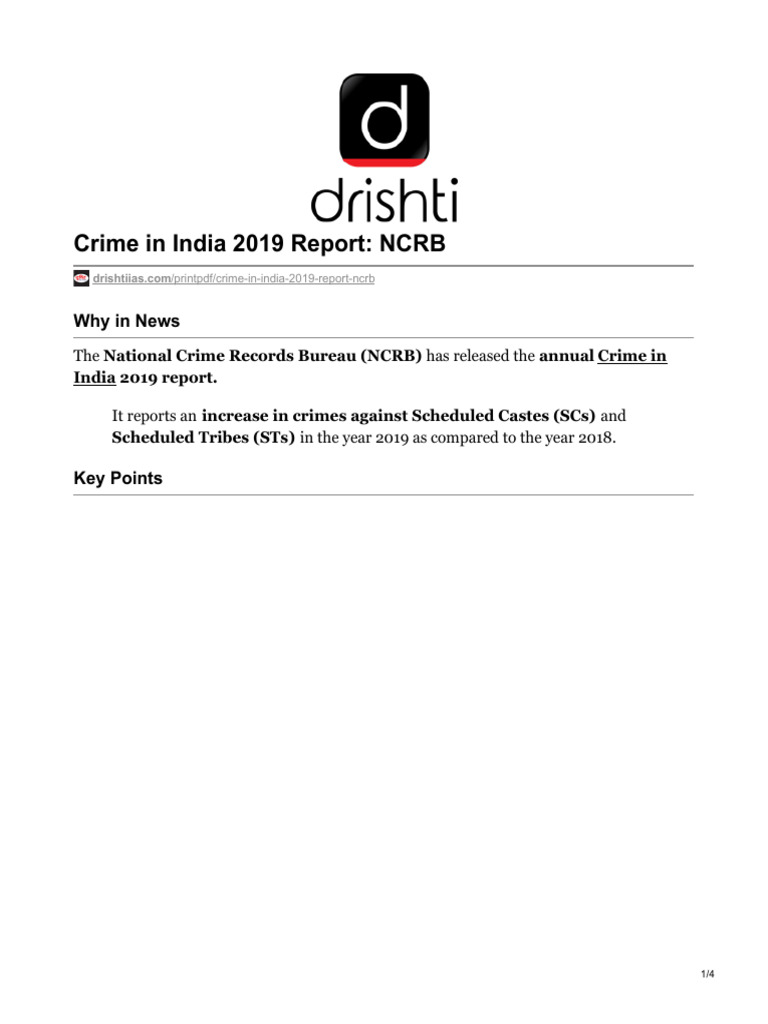 d
drishti

Crime in India 2019 Report: NCRB

drishtiias.com/printpdf/crime-in-india-2019-report-ncrb

Why in News

The National Crime Records Bureau (NCRB) has released the annual Crime in India 2019 report.

It reports an increase in crimes against Scheduled Castes (SCs) and Scheduled Tribes (STs) in the year 2019 as compared to the year 2018.

Key Points

1/4